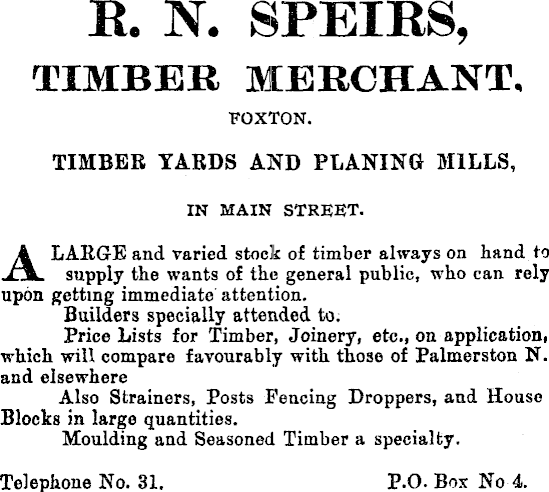 R. N. SPEIRS,

TIMBER MERCHANT.

FOXTON.

TIMBER YARDS AND PLANING MILLS,

IN MAIN STREET.

A LARGE and varied stock of timber always on hand to supply the wants of the general public, who can rely upon getting immediate attention.

Builders specially attended to.

Price Lists for Timber, Joinery, etc., on application, which will compare favourably with those of Palmerston N. and elsewhere

Also Strainers, Posts Fencing Droppers, and House Blocks in large quantities.

Moulding and Seasoned Timber a specialty.

Telephone No. 31.     P.O. Box No 4.